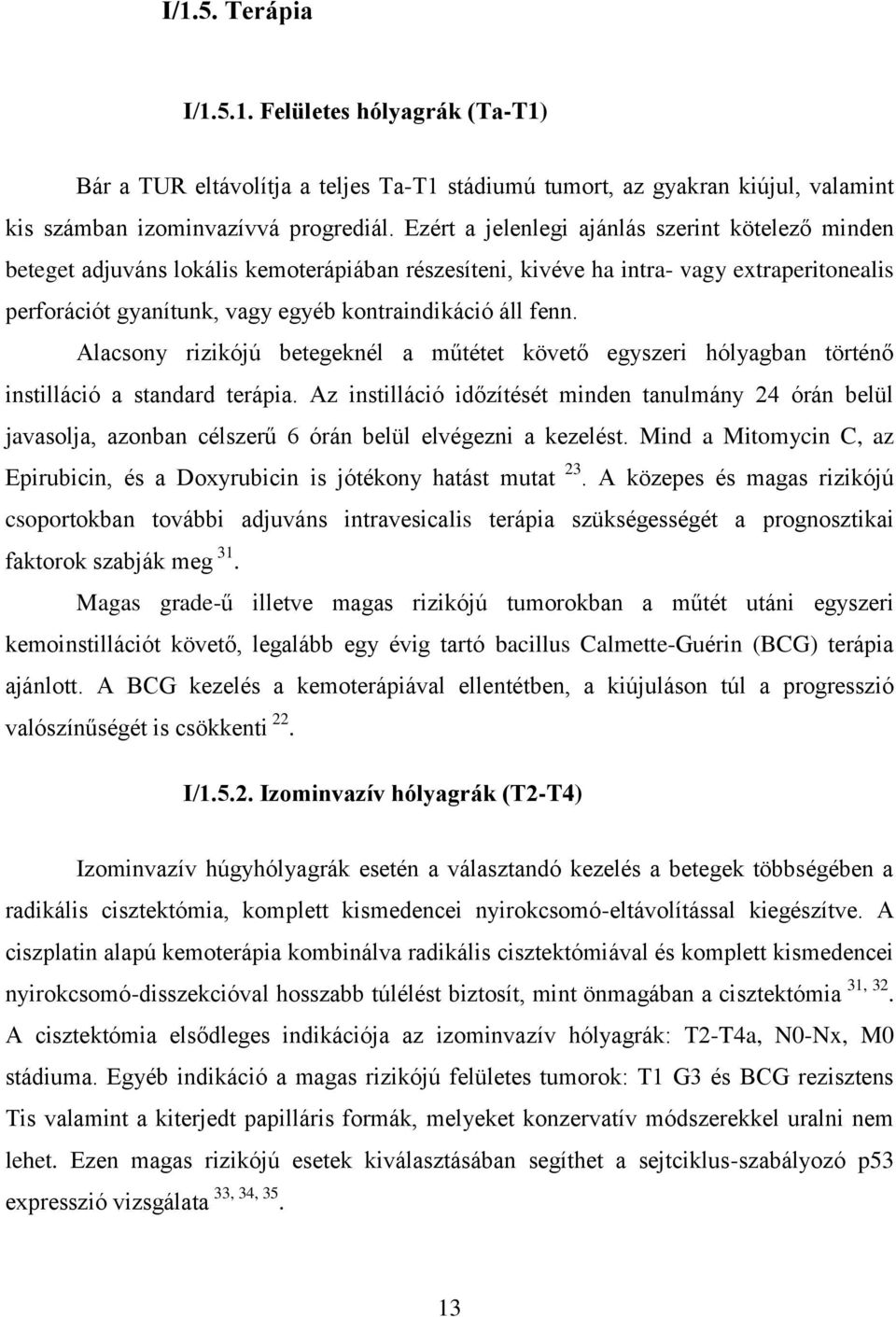 I/1.5. Terápia

I/1.5.1. Felületes hólyagrák (Ta-T1)

Bár a TUR eltávolítja a teljes Ta-T1 stádiumú tumort, az gyakran kiújul, valamint kis számban izominvazívvá progrediál. Ezért a jelenlegi ajánlás szerint kötelező minden beteget adjuváns lokális kemoterápiában részesíteni, kivéve ha intra- vagy extraperitonealis perforációt gyanítunk, vagy egyéb kontraindikáció áll fenn.

Alacsony rizikójú betegeknél a műtétet követő egyszeri hólyagban történő instilláció a standard terápia. Az instilláció időzítését minden tanulmány 24 órán belül javasolja, azonban célszerű 6 órán belül elvégezni a kezelést. Mind a Mitomycin C, az Epirubicin, és a Doxyrubicin is jótékony hatást mutat $^{23}$. A közepes és magas rizikójú csoportokban további adjuváns intravesicalis terápia szükségességét a prognosztikai faktorok szabják meg $^{31}$.

Magas grade-ű illetve magas rizikójú tumorokban a műtét utáni egyszeri kemoinstillációt követő, legalább egy évig tartó bacillus Calmette-Guérin (BCG) terápia ajánlott. A BCG kezelés a kemoterápiával ellentétben, a kiújuláson túl a progresszió valószínűségét is csökkenti $^{22}$.

I/1.5.2. Izominvazív hólyagrák (T2-T4)

Izominvazív húgyhólyagrák esetén a választandó kezelés a betegek többségében a radikális cisztektómia, komplett kismedencei nyirokcsomó-eltávolítással kiegészítve. A ciszplatin alapú kemoterápia kombinálva radikális cisztektómiával és komplett kismedencei nyirokcsomó-disszekcióval hosszabb túlélést biztosít, mint önmagában a cisztektómia $^{31, 32}$. A cisztektómia elsődleges indikációja az izominvazív hólyagrák: T2-T4a, N0-Nx, M0 stádiuma. Egyéb indikáció a magas rizikójú felületes tumorok: T1 G3 és BCG rezisztens Tis valamint a kiterjedt papilláris formák, melyeket konzervatív módszerekkel uralni nem lehet. Ezen magas rizikójú esetek kiválasztásában segíthet a sejtciklus-szabályozó p53 expresszió vizsgálata $^{33, 34, 35}$.

13